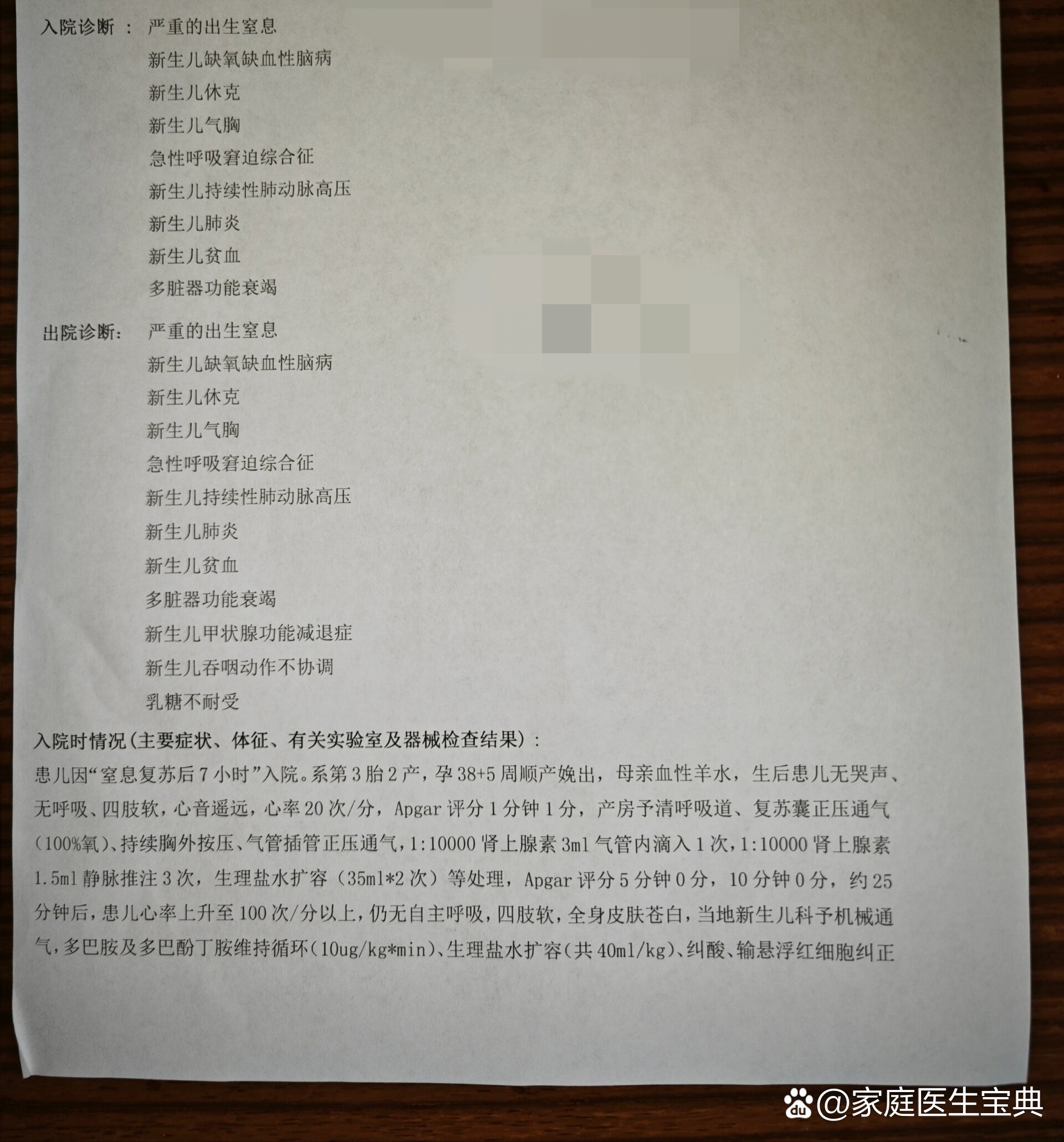 入院诊断： 严重的出生窒息
新生儿缺氧缺血性脑病
新生儿休克
新生儿气胸
急性呼吸窘迫综合征
新生儿持续性肺动脉高压
新生儿肺炎
新生儿贫血
多脏器功能衰竭

出院诊断： 严重的出生窒息
新生儿缺氧缺血性脑病
新生儿休克
新生儿气胸
急性呼吸窘迫综合征
新生儿持续性肺动脉高压
新生儿肺炎
新生儿贫血
多脏器功能衰竭
新生儿甲状腺功能减退症
新生儿吞咽动作不协调
乳糖不耐受

入院时情况(主要症状、体征、有关实验室及器械检查结果)：

患儿因“窒息复苏后7小时”入院。系第3胎2产，孕38+5周顺产娩出，母亲血性羊水，生后患儿无哭声、无呼吸、四肢软，心音遥远，心率20次/分，Apgar评分1分钟1分，产房予清呼吸道、复苏囊正压通气(100%氧)、持续胸外按压、气管插管正压通气，1:10000肾上腺素3ml气管内滴入1次，1:10000肾上腺素1.5ml静脉推注3次，生理盐水扩容（35ml*2次）等处理，Apgar评分5分钟0分，10分钟0分，约25分钟后，患儿心率上升至100次/分以上，仍无自主呼吸，四肢软，全身皮肤苍白，当地新生儿科予机械通气，多巴胺及多巴酚丁胺维持循环(10ug/kg*min)、生理盐水扩容(共40ml/kg)、纠酸、输悬浮红细胞纠正

@家庭医生宝典